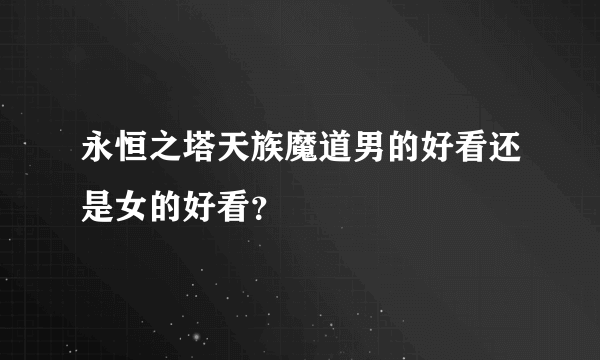 永恒之塔天族魔道男的好看还是女的好看?